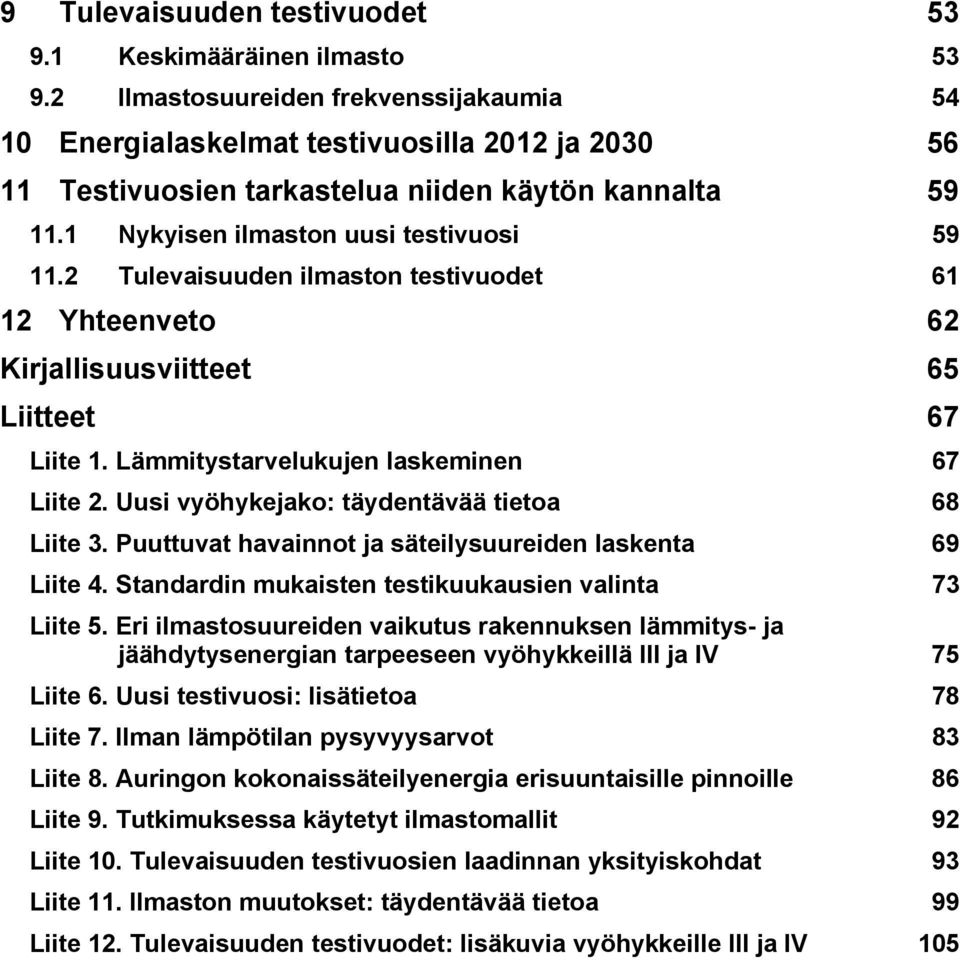 9 Tulevaisuuden testivuodet 53
9.1 Keskimääräinen ilmasto 53
9.2 Ilmastosuureiden frekvenssijakaumia 54
10 Energialaskelmat testivuosilla 2012 ja 2030 56
11 Testivuosien tarkastelua niiden käytön kannalta 59
11.1 Nykyisen ilmaston uusi testivuosi 59
11.2 Tulevaisuuden ilmaston testivuodet 61
12 Yhteenveto 62
Kirjallisuusviitteet 65
Liitteet 67
Liite 1. Lämmitystarvelukujen laskeminen 67
Liite 2. Uusi vyöhykejako: täydentävää tietoa 68
Liite 3. Puuttuvat havainnot ja säteilysuureiden laskenta 69
Liite 4. Standardin mukaisten testikuukausien valinta 73
Liite 5. Eri ilmastosuureiden vaikutus rakennuksen lämmitys- ja jäähdytysenergian tarpeeseen vyöhykkeillä III ja IV 75
Liite 6. Uusi testivuosi: lisätietoa 78
Liite 7. Ilman lämpötilan pysyvyysarvot 83
Liite 8. Auringon kokonaissäteilyenergia erisuuntaisille pinnoille 86
Liite 9. Tutkimuksessa käytetyt ilmastomallit 92
Liite 10. Tulevaisuuden testivuosien laadinnan yksityiskohdat 93
Liite 11. Ilmaston muutokset: täydentävää tietoa 99
Liite 12. Tulevaisuuden testivuodet: lisäkuvia vyöhykkeille III ja IV 105